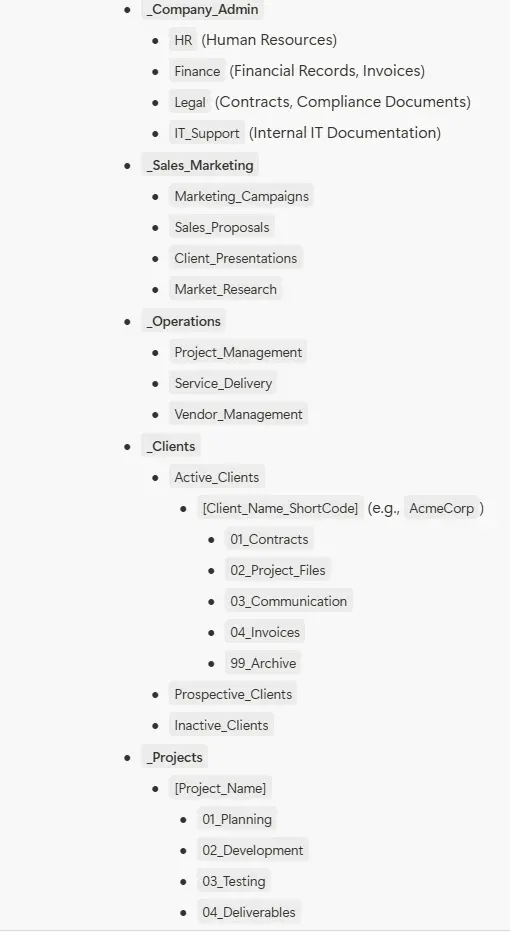 - _Company_Admin
  - HR (Human Resources)
  - Finance (Financial Records, Invoices)
  - Legal (Contracts, Compliance Documents)
  - IT_Support (Internal IT Documentation)
- _Sales_Marketing
  - Marketing_Campaigns
  - Sales_Proposals
  - Client_Presentations
  - Market_Research
- _Operations
  - Project_Management
  - Service_Delivery
  - Vendor_Management
- _Clients
  - Active_Clients
    - [Client_Name_ShortCode] (e.g., AcmeCorp )
      - 01_Contracts
      - 02_Project_Files
      - 03_Communication
      - 04_Invoices
      - 99_Archive
  - Prospective_Clients
  - Inactive_Clients
- _Projects
  - [Project_Name]
    - 01_Planning
    - 02_Development
    - 03_Testing
    - 04_Deliverables